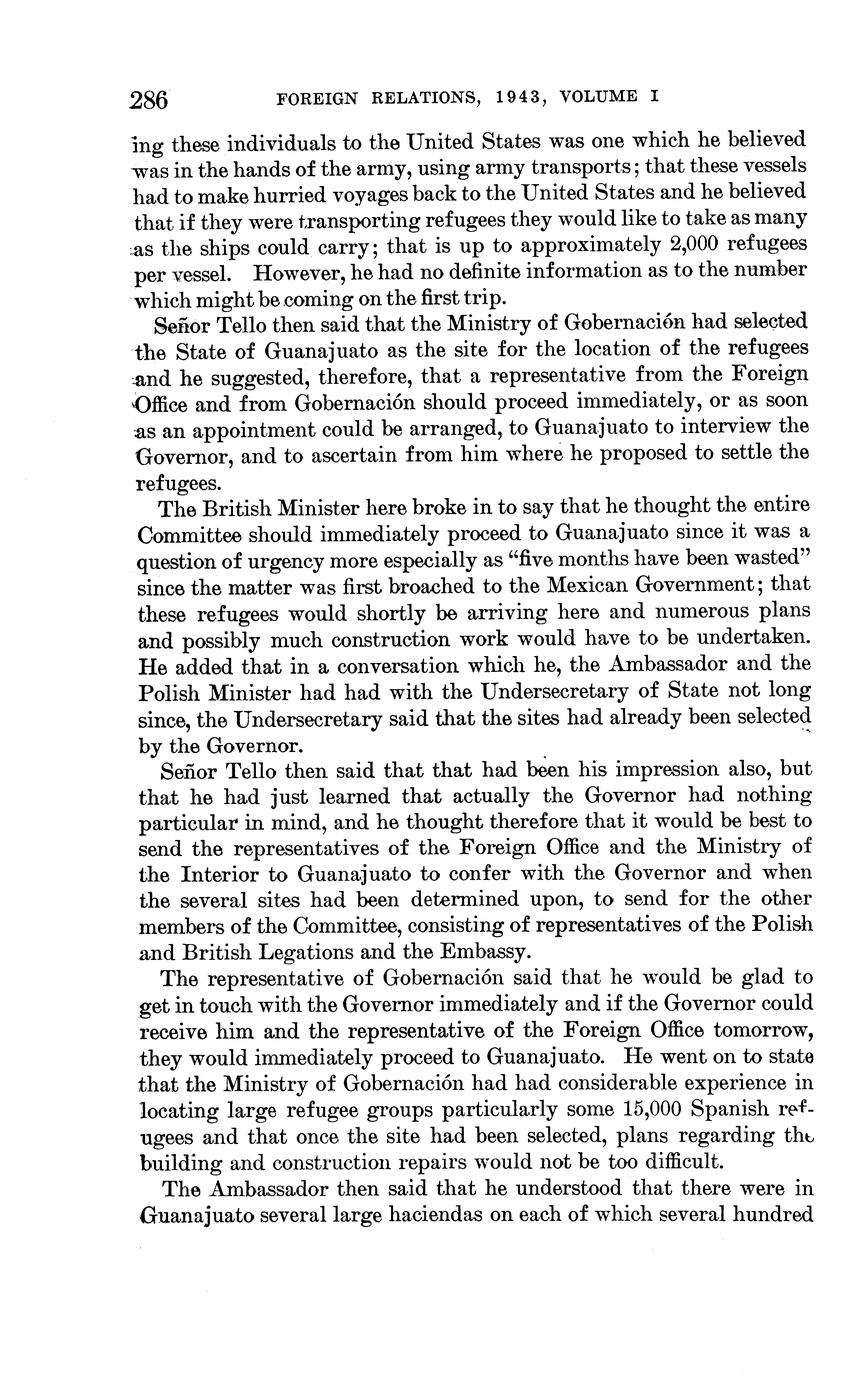 286 FOREIGN RELATIONS, 1943, VOLUME I

ing these individuals to the United States was one which he believed was in the hands of the army, using army transports; that these vessels had to make hurried voyages back to the United States and he believed that if they were transporting refugees they would like to take as many as the ships could carry; that is up to approximately 2,000 refugees per vessel. However, he had no definite information as to the number which might be coming on the first trip.

Señor Tello then said that the Ministry of Gobernación had selected the State of Guanajuato as the site for the location of the refugees and he suggested, therefore, that a representative from the Foreign Office and from Gobernación should proceed immediately, or as soon as an appointment could be arranged, to Guanajuato to interview the Governor, and to ascertain from him where he proposed to settle the refugees.

The British Minister here broke in to say that he thought the entire Committee should immediately proceed to Guanajuato since it was a question of urgency more especially as "five months have been wasted" since the matter was first broached to the Mexican Government; that these refugees would shortly be arriving here and numerous plans and possibly much construction work would have to be undertaken. He added that in a conversation which he, the Ambassador and the Polish Minister had had with the Undersecretary of State not long since, the Undersecretary said that the sites had already been selected by the Governor.

Señor Tello then said that that had been his impression also, but that he had just learned that actually the Governor had nothing particular in mind, and he thought therefore that it would be best to send the representatives of the Foreign Office and the Ministry of the Interior to Guanajuato to confer with the Governor and when the several sites had been determined upon, to send for the other members of the Committee, consisting of representatives of the Polish and British Legations and the Embassy.

The representative of Gobernación said that he would be glad to get in touch with the Governor immediately and if the Governor could receive him and the representative of the Foreign Office tomorrow, they would immediately proceed to Guanajuato. He went on to state that the Ministry of Gobernación had had considerable experience in locating large refugee groups particularly some 15,000 Spanish refugees and that once the site had been selected, plans regarding the building and construction repairs would not be too difficult.

The Ambassador then said that he understood that there were in Guanajuato several large haciendas on each of which several hundred